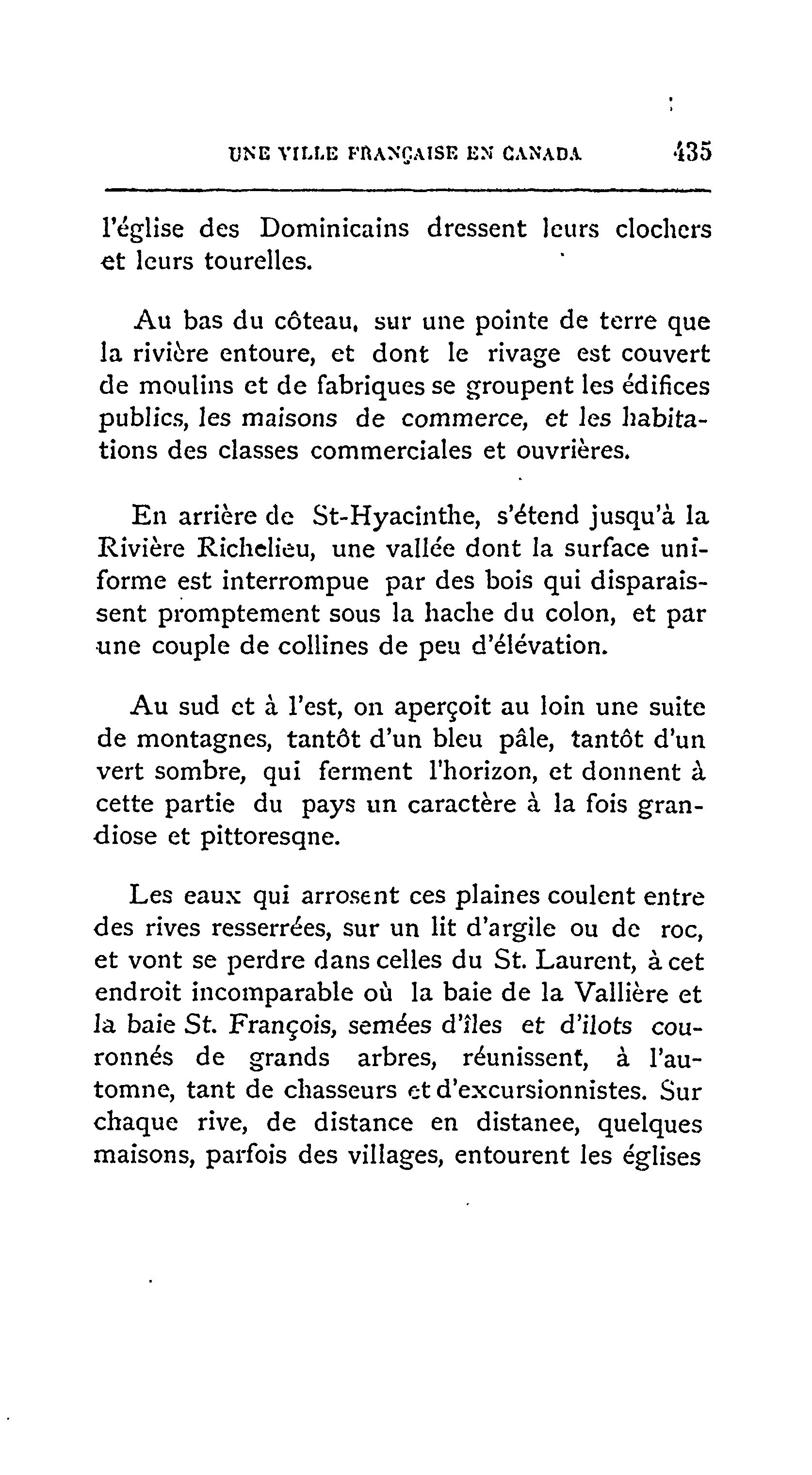 UNE VILLE FRANÇAISE EN CANADA 435

l'église des Dominicains dressent leurs clochers et leurs tourelles.

Au bas du côteau, sur une pointe de terre que la rivière entoure, et dont le rivage est couvert de moulins et de fabriques se groupent les édifices publics, les maisons de commerce, et les habitations des classes commerciales et ouvrières.

En arrière de St-Hyacinthe, s'étend jusqu'à la Rivière Richelieu, une vallée dont la surface uniforme est interrompue par des bois qui disparaissent promptement sous la hache du colon, et par une couple de collines de peu d'élévation.

Au sud et à l'est, on aperçoit au loin une suite de montagnes, tantôt d'un bleu pâle, tantôt d'un vert sombre, qui ferment l'horizon, et donnent à cette partie du pays un caractère à la fois grandiose et pittoresqne.

Les eaux qui arrosent ces plaines coulent entre des rives resserrées, sur un lit d'argile ou de roc, et vont se perdre dans celles du St. Laurent, à cet endroit incomparable où la baie de la Vallière et la baie St. François, semées d'îles et d'ilots couronnés de grands arbres, réunissent, à l'automne, tant de chasseurs et d'excursionnistes. Sur chaque rive, de distance en distanee, quelques maisons, parfois des villages, entourent les églises